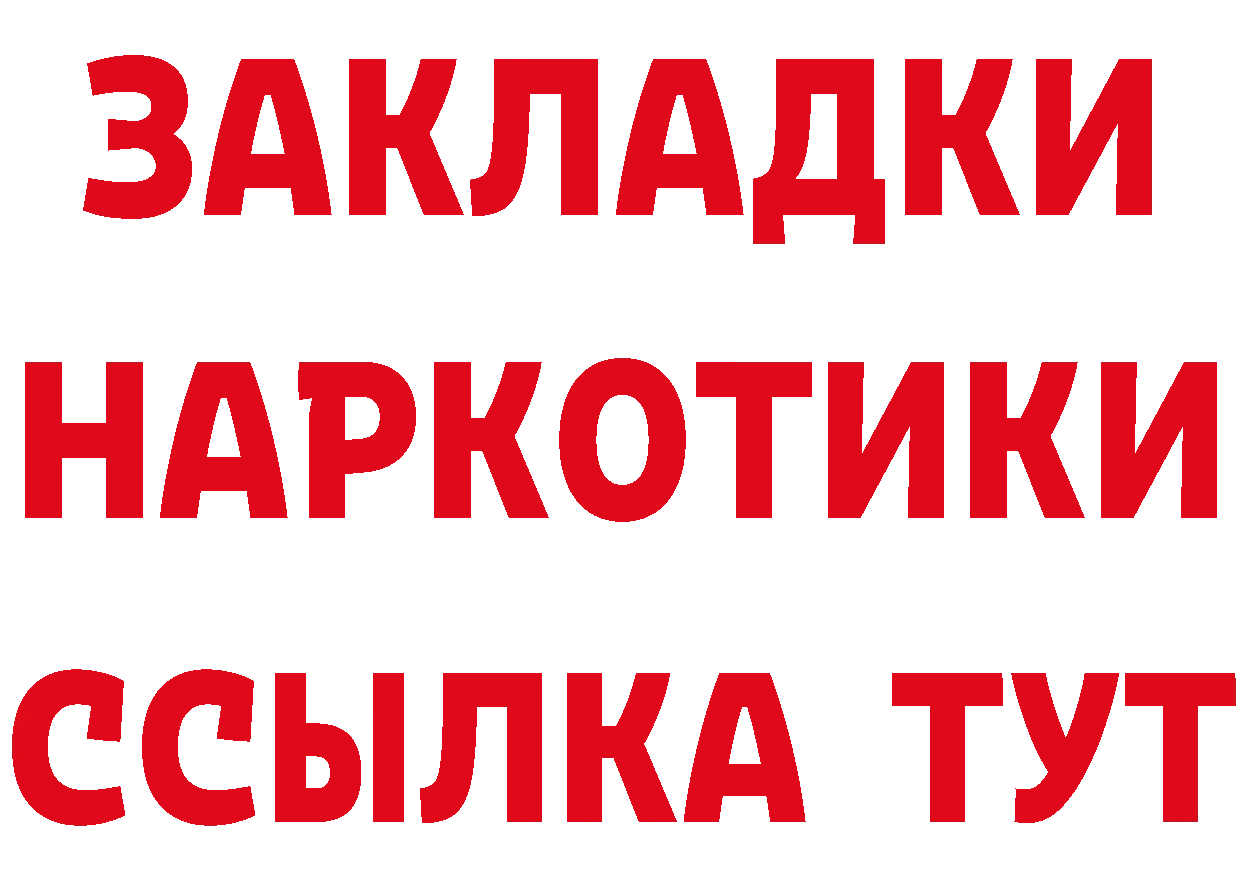 ЗАКЛАДКИ НАРКОТИКИ ССЫЛКА ТУТ